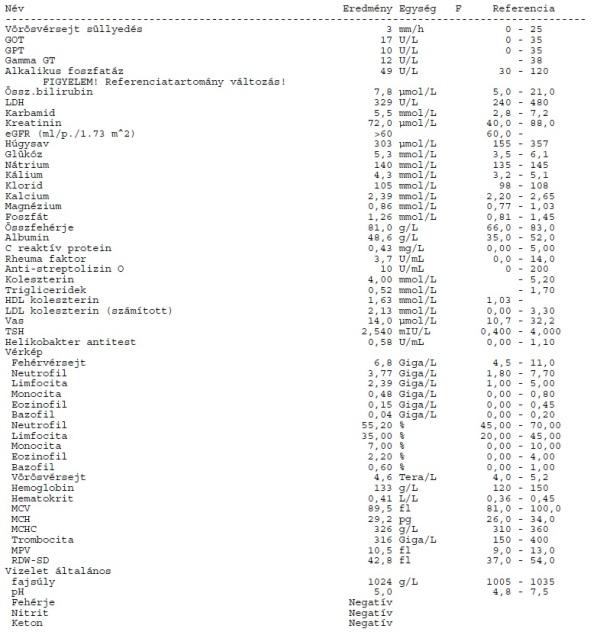 | Név | Eredmény | Egység | F | Referencia |
|---|---|---|---|---|
| Vörösvérsejt süllyedés | 3 | mm/h | | 0 - 25 |
| GOT | 17 | U/L | | 0 - 35 |
| GPT | 10 | U/L | | 0 - 35 |
| Gamma GT | 12 | U/L | | - 38 |
| Alkalikus foszfatáz | 49 | U/L | | 30 - 120 |
| FIGYELEM! Referenciatartomány változás! | | | | |
| Össz.bilirubin | 7,8 | µmol/L | | 5,0 - 21,0 |
| LDH | 329 | U/L | | 240 - 480 |
| Karbamid | 5,5 | mmol/L | | 2,8 - 7,2 |
| Kreatinin | 72,0 | µmol/L | | 40,0 - 88,0 |
| eGFR (ml/p./1.73 m^2) | >60 | | | 60,0 - |
| Húgysav | 303 | µmol/L | | 155 - 357 |
| Glükóz | 5,3 | mmol/L | | 3,5 - 6,1 |
| Nátrium | 140 | mmol/L | | 135 - 145 |
| Kálium | 4,3 | mmol/L | | 3,2 - 5,1 |
| Klorid | 105 | mmol/L | | 98 - 108 |
| Kalcium | 2,39 | mmol/L | | 2,20 - 2,65 |
| Magnézium | 0,86 | mmol/L | | 0,77 - 1,03 |
| Foszfát | 1,26 | mmol/L | | 0,81 - 1,45 |
| Összfehérje | 81,0 | g/L | | 66,0 - 83,0 |
| Albumin | 48,6 | g/L | | 35,0 - 52,0 |
| C reaktív protein | 0,43 | mg/L | | 0,00 - 5,00 |
| Rheuma faktor | 3,7 | U/mL | | 0,0 - 14,0 |
| Anti-streptolizin O | 10 | U/mL | | 0 - 200 |
| Koleszterin | 4,00 | mmol/L | | - 5,20 |
| Trigliceridek | 0,52 | mmol/L | | - 1,70 |
| HDL koleszterin | 1,63 | mmol/L | | 1,03 - |
| LDL koleszterin (számított) | 2,13 | mmol/L | | 0,00 - 3,30 |
| Vas | 14,0 | µmol/L | | 10,7 - 32,2 |
| TSH | 2,540 | mIU/L | | 0,400 - 4,000 |
| Helikobakter antitest | 0,58 | U/mL | | 0,00 - 1,10 |
| Vérkép | | | | |
| Fehérvérsejt | 6,8 | Giga/L | | 4,5 - 11,0 |
| Neutrofil | 3,77 | Giga/L | | 1,80 - 7,70 |
| Limfocita | 2,39 | Giga/L | | 1,00 - 5,00 |
| Monocita | 0,48 | Giga/L | | 0,00 - 0,80 |
| Eozinofil | 0,15 | Giga/L | | 0,00 - 0,45 |
| Bazofil | 0,04 | Giga/L | | 0,00 - 0,20 |
| Neutrofil | 55,20 | % | | 45,00 - 70,00 |
| Limfocita | 35,00 | % | | 20,00 - 45,00 |
| Monocita | 7,00 | % | | 0,00 - 10,00 |
| Eozinofil | 2,20 | % | | 0,00 - 4,00 |
| Bazofil | 0,60 | % | | 0,00 - 1,00 |
| Vörösvérsejt | 4,6 | Tera/L | | 4,0 - 5,2 |
| Hemoglobin | 133 | g/L | | 120 - 150 |
| Hematokrit | 0,41 | L/L | | 0,36 - 0,45 |
| MCV | 89,5 | fl | | 81,0 - 100,0 |
| MCH | 29,2 | pg | | 26,0 - 34,0 |
| MCHC | 326 | g/L | | 310 - 360 |
| Trombocita | 316 | Giga/L | | 150 - 400 |
| MPV | 10,5 | fl | | 9,0 - 13,0 |
| RDW-SD | 42,8 | fl | | 37,0 - 54,0 |
| Vizelet általános | | | | |
| fajsúly | 1024 | g/L | | 1005 - 1035 |
| pH | 5,0 | | | 4,8 - 7,5 |
| Fehérje | Negatív | | | |
| Nitrit | Negatív | | | |
| Keton | Negatív | | | |